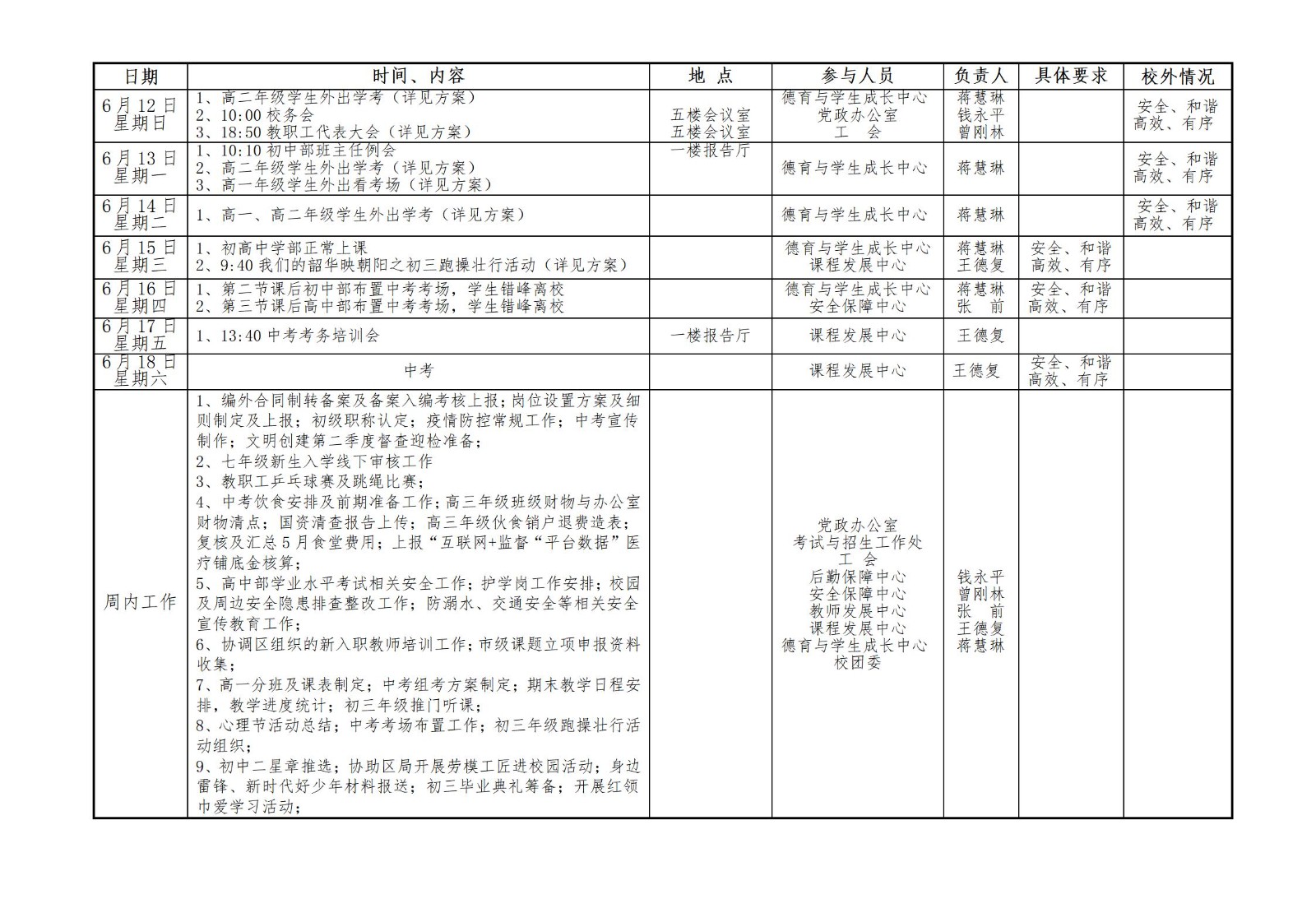 | 日期 | 时间、内容 | 地 点 | 参与人员 | 负责人 | 具体要求 | 校外情况 |
|---|---|---|---|---|---|---|
| 6月12日 星期日 | 1、高二年级学生外出学考（详见方案） 2、10:00 校务会 3、18:50 教职工代表大会（详见方案） | 五楼会议室 五楼会议室 | 德育与学生成长中心 党政办公室 工 会 | 蒋慧琳 钱永平 曾刚林 | | 安全、和谐 高效、有序 |
| 6月13日 星期一 | 1、10:10 初中部班主任例会 2、高二年级学生外出学考（详见方案） 3、高一年级学生外出看考场（详见方案） | 一楼报告厅 | 德育与学生成长中心 | 蒋慧琳 | | 安全、和谐 高效、有序 |
| 6月14日 星期二 | 1、高一、高二年级学生外出学考（详见方案） | | 德育与学生成长中心 | 蒋慧琳 | | 安全、和谐 高效、有序 |
| 6月15日 星期三 | 1、初高中学部正常上课 2、9:40 我们的韶华映朝阳之初三跑操壮行活动（详见方案） | | 德育与学生成长中心 课程发展中心 | 蒋慧琳 王德复 | 安全、和谐 高效、有序 | |
| 6月16日 星期四 | 1、第二节课后初中部布置中考考场，学生错峰离校 2、第三节课后高中部布置中考考场，学生错峰离校 | | 德育与学生成长中心 安全保障中心 | 蒋慧琳 张 前 | 安全、和谐 高效、有序 | |
| 6月17日 星期五 | 1、13:40 中考考务培训会 | 一楼报告厅 | 课程发展中心 | 王德复 | | |
| 6月18日 星期六 | 中考 | | 课程发展中心 | 王德复 | 安全、和谐 高效、有序 | |
| 周内工作 | 1、编外合同制转备案及备案入编考核上报；岗位设置方案及细则制定及上报；初级职称认定；疫情防控常规工作；中考宣传制作；文明创建第二季度督查迎检准备； 2、七年级新生入学线下审核工作 3、教职工乒乓球赛及跳绳比赛； 4、中考饮食安排及前期准备工作；高三年级班级财物与办公室财物清点；国资清查报告上传；高三年级伙食销户退费造表；复核及汇总5月食堂费用；上报“互联网+监督“平台数据”医疗铺底金核算； 5、高中部学业水平考试相关安全工作；护学岗工作安排；校园及周边安全隐患排查整改工作；防溺水、交通安全等相关安全宣传教育工作； 6、协调区组织的新入职教师培训工作；市级课题立项申报资料收集； 7、高一分班及课表制定；中考组考方案制定；期末教学日程安排，教学进度统计；初三年级推门听课； 8、心理节活动总结；中考考场布置工作；初三年级跑操壮行活动组织； 9、初中二星章推选；协助区局开展劳模工匠进校园活动；身边雷锋、新时代好少年材料报送；初三毕业典礼筹备；开展红领巾爱学习活动； | | 党政办公室 考试与招生工作处 工 会 后勤保障中心 安全保障中心 教师发展中心 课程发展中心 德育与学生成长中心 校团委 | 钱永平 曾刚林 张 前 王德复 蒋慧琳 | | |